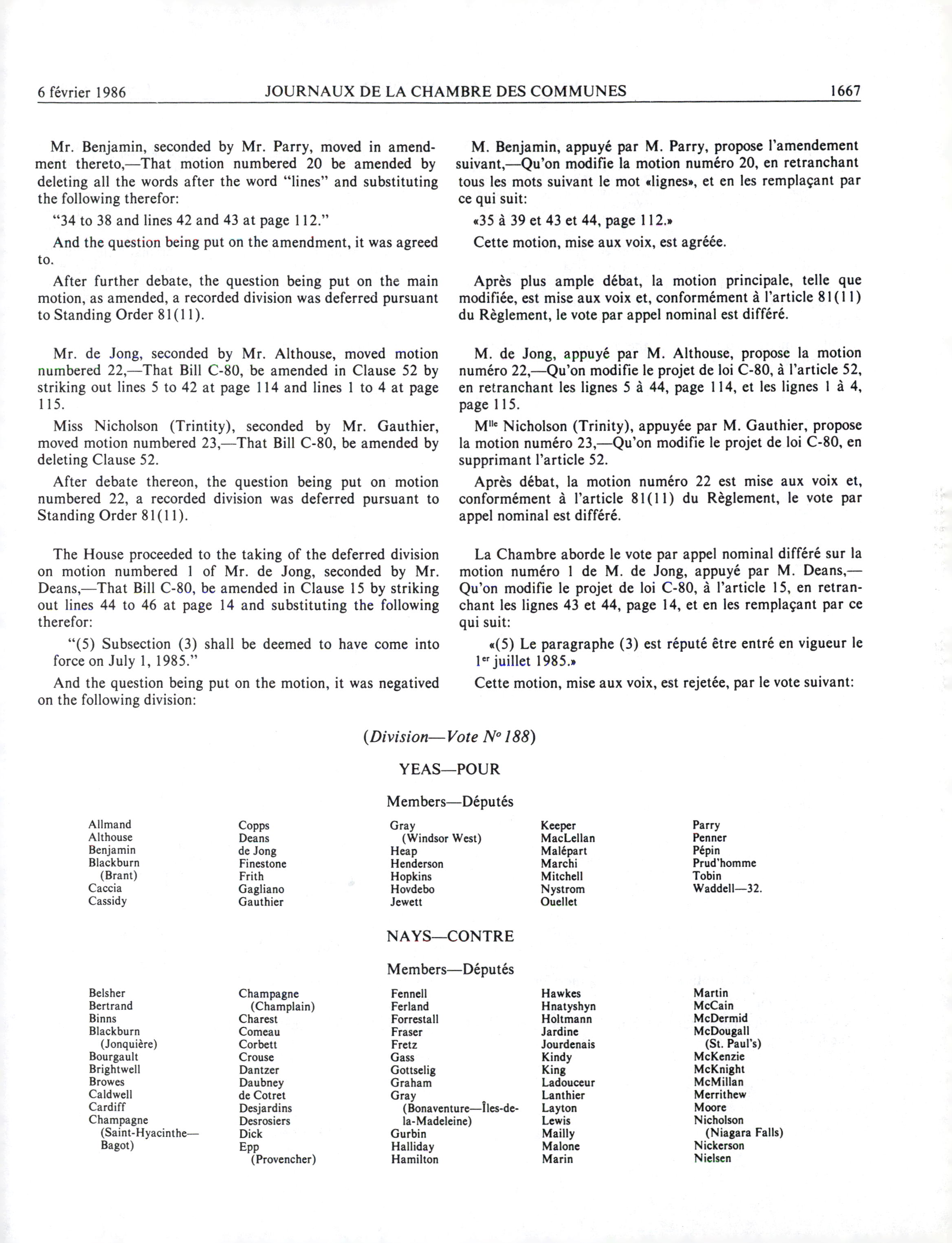 6 février 1986 JOURNAUX DE LA CHAMBRE DES COMMUNES 1667

Mr. Benjamin, seconded by Mr. Parry, moved in amendment thereto,—That motion numbered 20 be amended by deleting all the words after the word "lines" and substituting the following therefor:

"34 to 38 and lines 42 and 43 at page 112."

And the question being put on the amendment, it was agreed to.

After further debate, the question being put on the main motion, as amended, a recorded division was deferred pursuant to Standing Order 81(11).

Mr. de Jong, seconded by Mr. Althouse, moved motion numbered 22,—That Bill C-80, be amended in Clause 52 by striking out lines 5 to 42 at page 114 and lines 1 to 4 at page 115.

Miss Nicholson (Trintity), seconded by Mr. Gauthier, moved motion numbered 23,—That Bill C-80, be amended by deleting Clause 52.

After debate thereon, the question being put on motion numbered 22, a recorded division was deferred pursuant to Standing Order 81(11).

The House proceeded to the taking of the deferred division on motion numbered 1 of Mr. de Jong, seconded by Mr. Deans,—That Bill C-80, be amended in Clause 15 by striking out lines 44 to 46 at page 14 and substituting the following therefor:

"(5) Subsection (3) shall be deemed to have come into force on July 1, 1985."

And the question being put on the motion, it was negatived on the following division:

M. Benjamin, appuyé par M. Parry, propose l'amendement suivant,—Qu'on modifie la motion numéro 20, en retranchant tous les mots suivant le mot «lignes», et en les remplaçant par ce qui suit:

«35 à 39 et 43 et 44, page 112.»

Cette motion, mise aux voix, est agréée.

Après plus ample débat, la motion principale, telle que modifiée, est mise aux voix et, conformément à l'article 81(11) du Règlement, le vote par appel nominal est différé.

M. de Jong, appuyé par M. Althouse, propose la motion numéro 22,—Qu'on modifie le projet de loi C-80, à l'article 52, en retranchant les lignes 5 à 44, page 114, et les lignes 1 à 4, page 115.

M$^{lle}$ Nicholson (Trinity), appuyée par M. Gauthier, propose la motion numéro 23,—Qu'on modifie le projet de loi C-80, en supprimant l'article 52.

Après débat, la motion numéro 22 est mise aux voix et, conformément à l'article 81(11) du Règlement, le vote par appel nominal est différé.

La Chambre aborde le vote par appel nominal différé sur la motion numéro 1 de M. de Jong, appuyé par M. Deans,—Qu'on modifie le projet de loi C-80, à l'article 15, en retranchant les lignes 43 et 44, page 14, et en les remplaçant par ce qui suit:

«(5) Le paragraphe (3) est réputé être entré en vigueur le 1$^{er}$ juillet 1985.»

Cette motion, mise aux voix, est rejetée, par le vote suivant:

(Division—Vote N° 188)

YEAS—POUR

Members—Députés

Allmand
Althouse
Benjamin
Blackburn (Brant)
Caccia
Cassidy

Copps
Deans
de Jong
Finestone
Frith
Gagliano
Gauthier

Gray (Windsor West)
Heap
Henderson
Hopkins
Hovdebo
Jewett

Keeper
MacLellan
Malépart
Marchi
Mitchell
Nystrom
Ouellet

Parry
Penner
Pépin
Prud'homme
Tobin
Waddell—32.

NAYS—CONTRE

Members—Députés

Belsher
Bertrand
Binns
Blackburn (Jonquière)
Bourgault
Brightwell
Browes
Caldwell
Cardiff
Champagne (Saint-Hyacinthe—Bagot)

Champagne (Champlain)
Charest
Comeau
Corbett
Crouse
Dantzer
Daubney
de Cotret
Desjardins
Desrosiers
Dick
Epp (Provencher)

Fennell
Ferland
Forrestall
Fraser
Fretz
Gass
Gottselig
Graham
Gray (Bonaventure—Îles-de-la-Madeleine)
Gurbin
Halliday
Hamilton

Hawkes
Hnatyshyn
Holtmann
Jardine
Jourdenais
Kindy
King
Ladouceur
Lanthier
Layton
Lewis
Mailly
Malone
Marin

Martin
McCain
McDermid
McDougall (St. Paul's)
McKenzie
McKnight
McMillan
Merrithew
Moore
Nicholson (Niagara Falls)
Nickerson
Nielsen